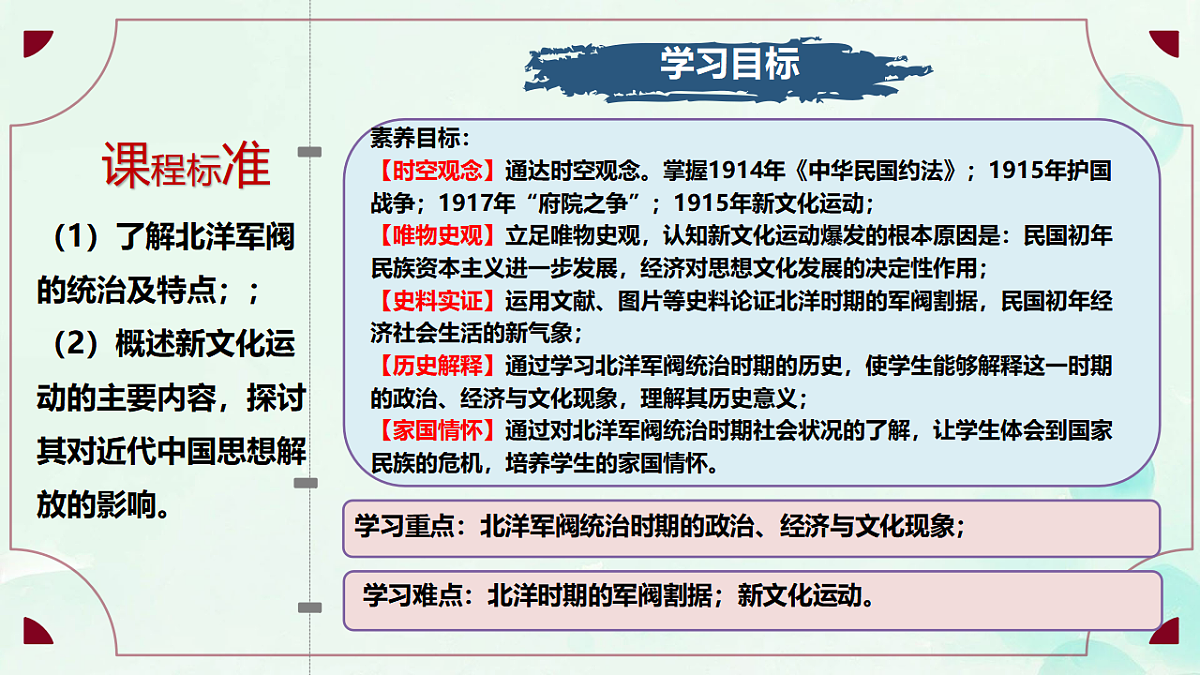 课程标准

（1）了解北洋军阀的统治及特点；；

（2）概述新文化运动的主要内容，探讨其对近代中国思想解放的影响。

学习目标

素养目标：
【时空观念】通达时空观念。掌握1914年《中华民国约法》；1915年护国战争；1917年“府院之争”；1915年新文化运动；
【唯物史观】立足唯物史观，认知新文化运动爆发的根本原因是：民国初年民族资本主义进一步发展，经济对思想文化发展的决定性作用；
【史料实证】运用文献、图片等史料论证北洋时期的军阀割据，民国初年经济社会生活的新气象；
【历史解释】通过学习北洋军阀统治时期的历史，使学生能够解释这一时期的政治、经济与文化现象，理解其历史意义；
【家国情怀】通过对北洋军阀统治时期社会状况的了解，让学生体会到国家民族的危机，培养学生的家国情怀。

学习重点：北洋军阀统治时期的政治、经济与文化现象；

学习难点：北洋时期的军阀割据；新文化运动。